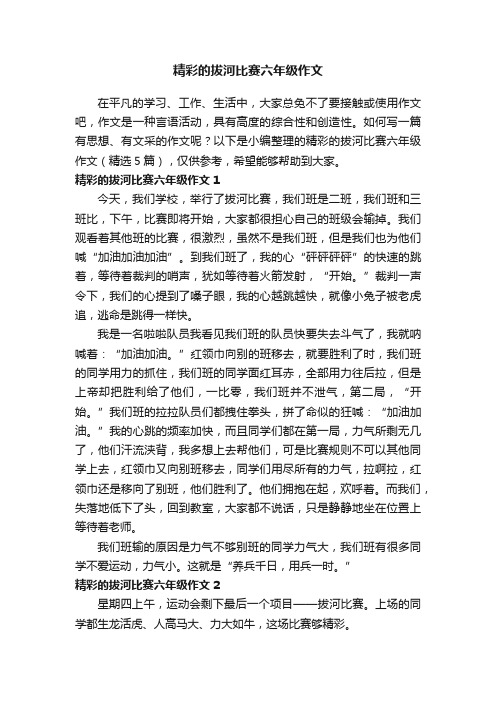 精彩的拔河比赛六年级作文

在平凡的学习、工作、生活中，大家总免不了要接触或使用作文吧，作文是一种言语活动，具有高度的综合性和创造性。如何写一篇有思想、有文采的作文呢？以下是小编整理的精彩的拔河比赛六年级作文（精选 5 篇），仅供参考，希望能够帮助到大家。

精彩的拔河比赛六年级作文 1

今天，我们学校，举行了拔河比赛，我们班是二班，我们班和三班比，下午，比赛即将开始，大家都很担心自己的班级会输掉。我们观看着其他班的比赛，很激烈，虽然不是我们班，但是我们也为他们喊“加油加油加油”。到我们班了，我的心“砰砰砰砰”的快速的跳着，等待着裁判的哨声，犹如等待着火箭发射，“开始。”裁判一声令下，我们的心提到了嗓子眼，我的心越跳越快，就像小兔子被老虎追，逃命是跳得一样快。

我是一名啦啦队员我看见我们班的队员快要失去斗气了，我就呐喊着：“加油加油。”红领巾向别的班移去，就要胜利了时，我们班的同学用力的抓住，我们班的同学面红耳赤，全部用力往后拉，但是上帝却把胜利给了他们，一比零，我们班并不泄气，第二局，“开始。”我们班的拉拉队员们都拽住拳头，拼了命似的狂喊：“加油加油。”我的心跳的频率加快，而且同学们都在第一局，力气所剩无几了，他们汗流浃背，我多想上去帮他们，可是比赛规则不可以其他同学上去，红领巾又向别班移去，同学们用尽所有的力气，拉啊拉，红领巾还是移向了别班，他们胜利了。他们拥抱在起，欢呼着。而我们，失落地低下了头，回到教室，大家都不说话，只是静静地坐在位置上等待着老师。

我们班输的原因是力气不够别班的同学力气大，我们班有很多同学不爱运动，力气小。这就是“养兵千日，用兵一时。”

精彩的拔河比赛六年级作文 2

星期四上午，运动会剩下最后一个项目——拔河比赛。上场的同学都生龙活虎、人高马大、力大如牛，这场比赛够精彩。